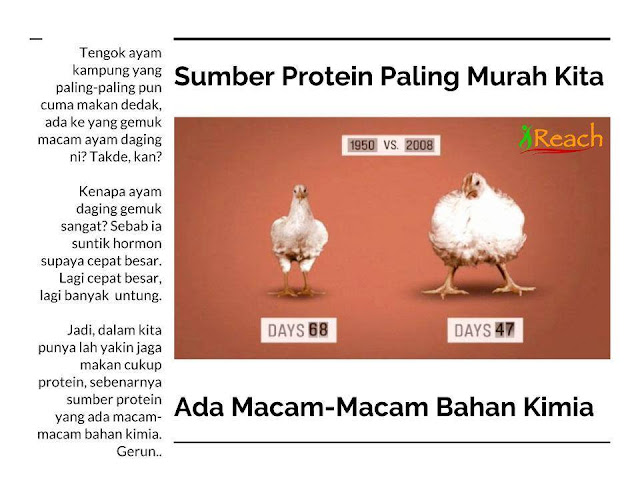 Tengok ayam kampung yang paling-paling pun cuma makan dedak, ada ke yang gemuk macam ayam daging ni? Takde, kan?

Kenapa ayam daging gemuk sangat? Sebab ia suntik hormon supaya cepat besar. Lagi cepat besar, lagi banyak untung.

Jadi, dalam kita punya lah yakin jaga makan cukup protein, sebenarnya sumber protein yang ada macam-macam bahan kimia. Gerun..

Sumber Protein Paling Murah Kita

1950 VS. 2008

Reach

DAYS 68

DAYS 47

Ada Macam-Macam Bahan Kimia